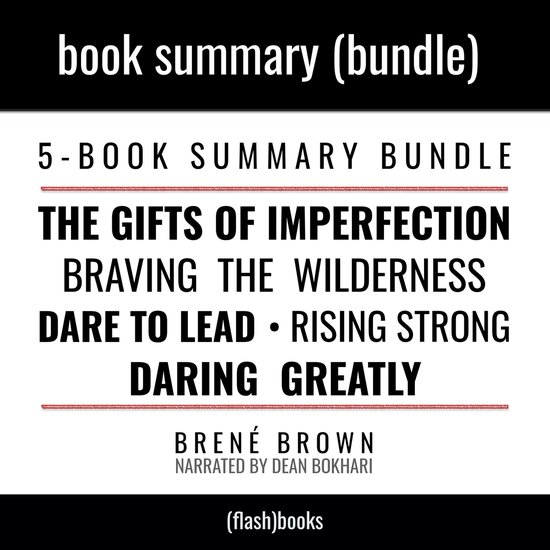 book summary (bundle)

5-BOOK SUMMARY BUNDLE

THE GIFTS OF IMPERFECTION
BRAVING THE WILDERNESS
DARE TO LEAD • RISING STRONG
DARING GREATLY

BRENÉ BROWN
NARRATED BY DEAN BOKHARI

(flash)books